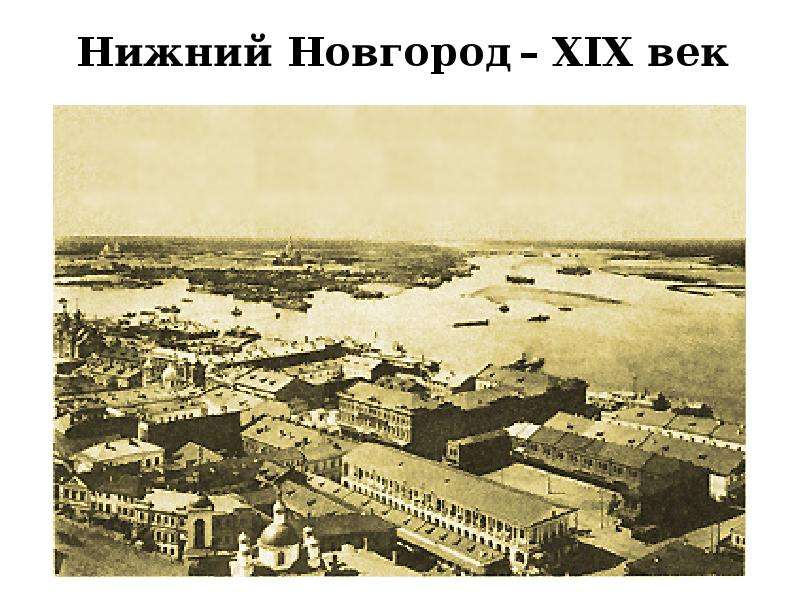 Нижний Новгород – XIX век